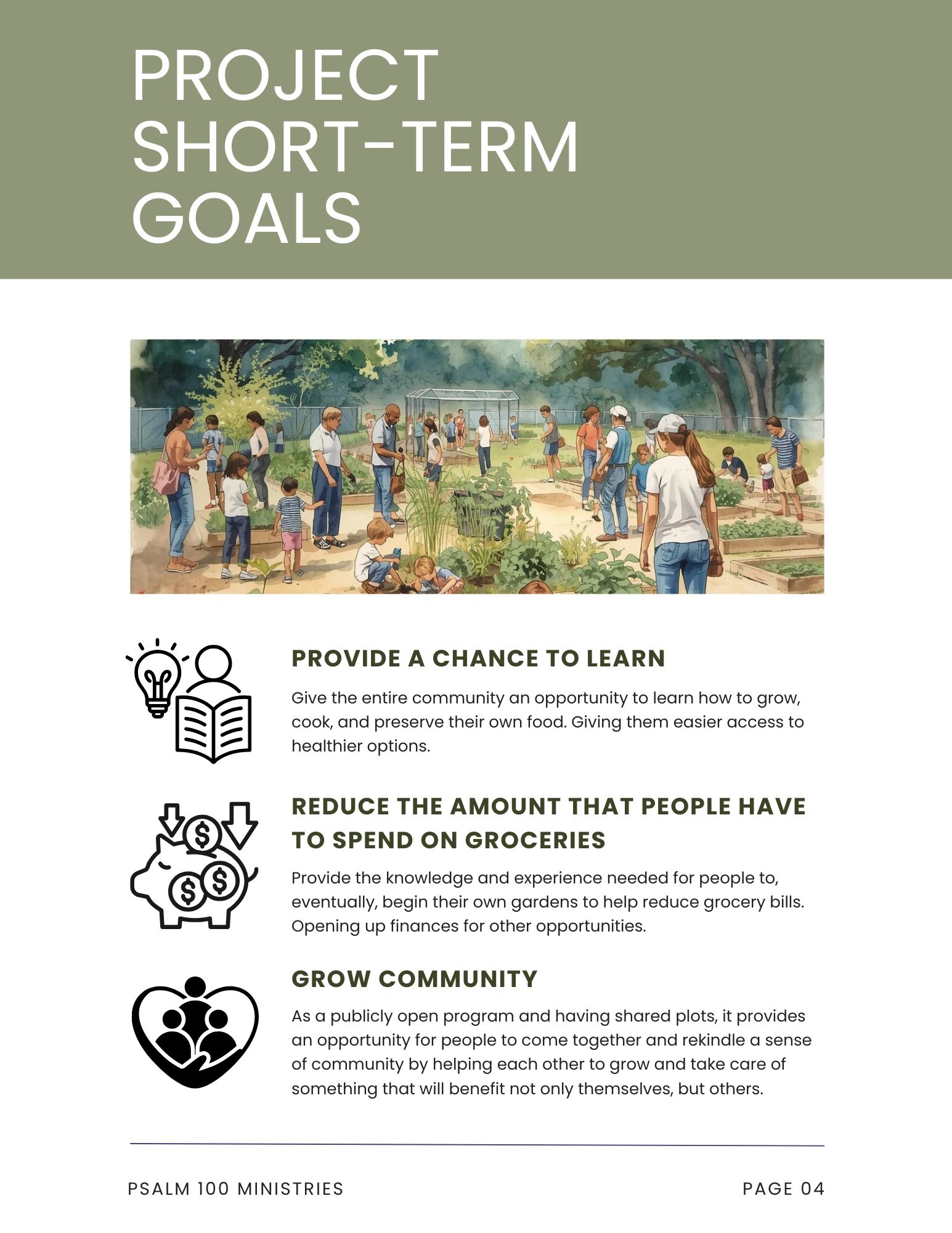 PROJECT SHORT-TERM GOALS

PROVIDE A CHANCE TO LEARN

Give the entire community an opportunity to learn how to grow, cook, and preserve their own food. Giving them easier access to healthier options.

REDUCE THE AMOUNT THAT PEOPLE HAVE TO SPEND ON GROCERIES

Provide the knowledge and experience needed for people to, eventually, begin their own gardens to help reduce grocery bills. Opening up finances for other opportunities.

GROW COMMUNITY

As a publicly open program and having shared plots, it provides an opportunity for people to come together and rekindle a sense of community by helping each other to grow and take care of something that will benefit not only themselves, but others.

PSALM 100 MINISTRIES

PAGE 04